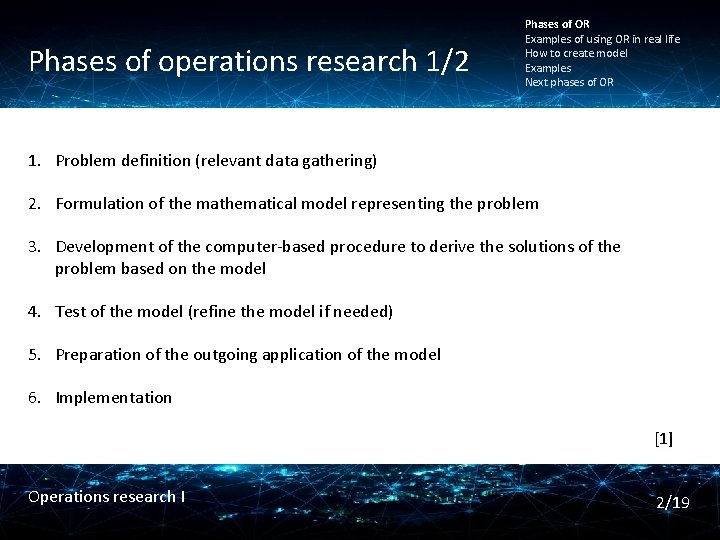 Phases of operations research 1/2

Phases of OR
Examples of using OR in real life
How to create model
Examples
Next phases of OR

1. Problem definition (relevant data gathering)

2. Formulation of the mathematical model representing the problem

3. Development of the computer-based procedure to derive the solutions of the problem based on the model

4. Test of the model (refine the model if needed)

5. Preparation of the outgoing application of the model

6. Implementation

[1]

Operations research I

2/19